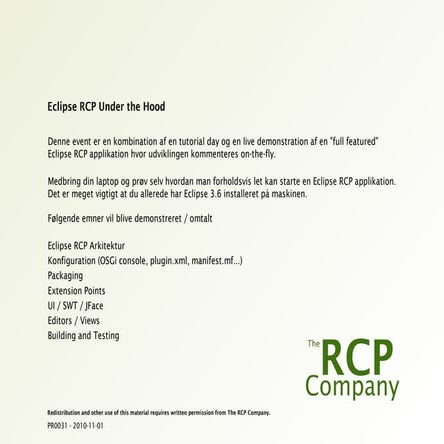 Eclipse RCP Under the Hood

Denne event er en kombination af en tutorial day og en live demonstration af en "full featured" Eclipse RCP applikation hvor udviklingen kommenteres on-the-fly.

Medbring din laptop og prøv selv hvordan man forholdsvis let kan starte en Eclipse RCP applikation. Det er meget vigtigt at du allerede har Eclipse 3.6 installeret på maskinen.

Følgende emner vil blive demonstreret / omtalt

Eclipse RCP Arkitektur
Konfiguration (OSGi console, plugin.xml, manifest.mf...)
Packaging
Extension Points
UI / SWT / JFace
Editors / Views
Building and Testing

The RCP Company

Redistribution and other use of this material requires written permission from The RCP Company.

PR0031 - 2010-11-01